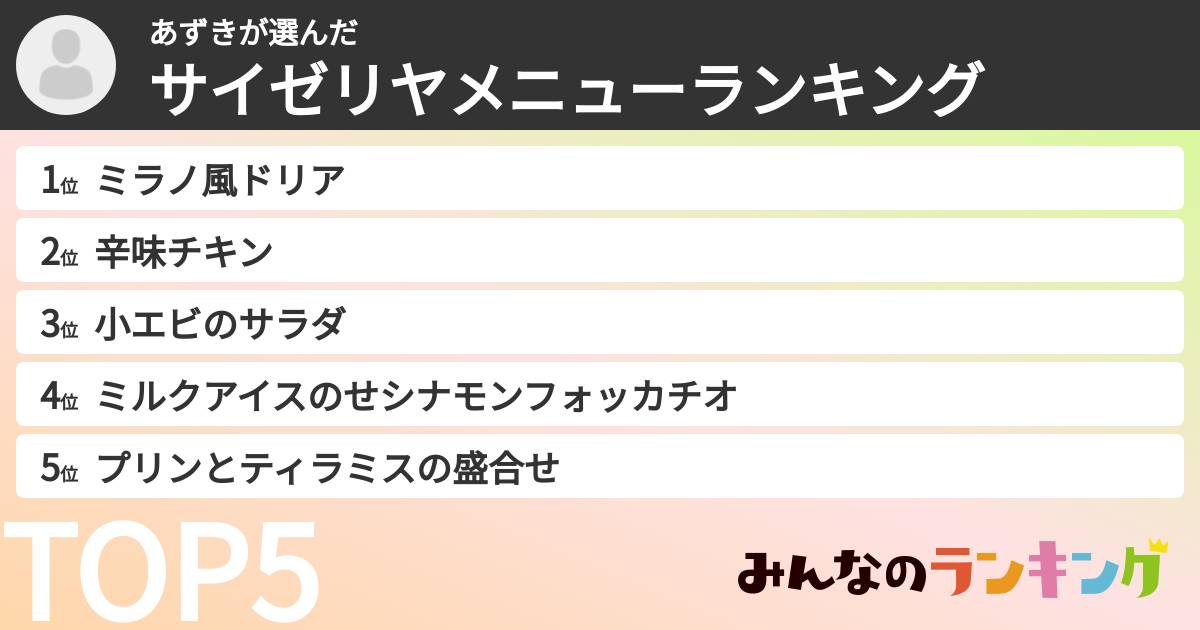 あずきが選んだ
サイゼリヤメニューランキング

1位 ミラノ風ドリア

2位 辛味チキン

3位 小エビのサラダ

4位 ミルクアイスのせシナモンフォッカチオ

5位 プリンとティラミスの盛合せ

TOP5

みんなのランキング